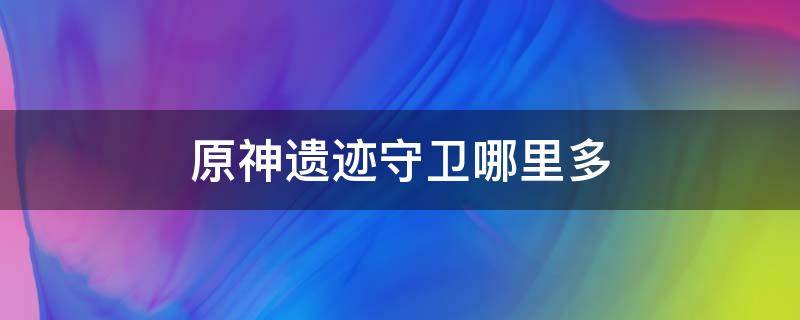 原神遗迹守卫哪里多